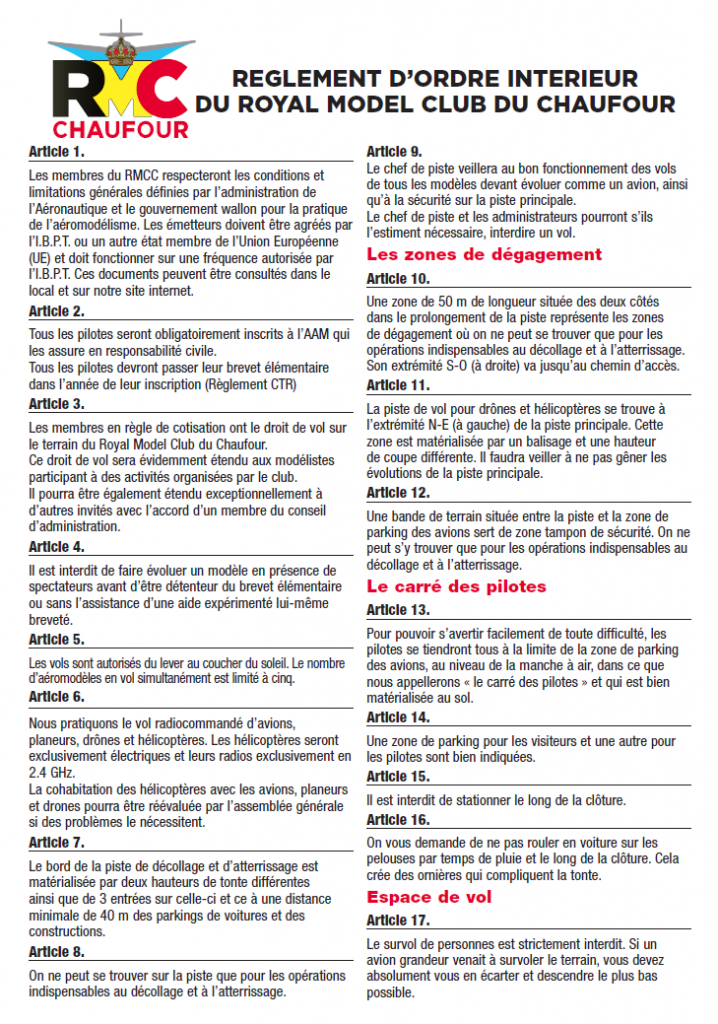 RMC
CHAUFOUR

REGLEMENT D'ORDRE INTERIEUR DU ROYAL MODEL CLUB DU CHAUFOUR

Article 1.

Les membres du RMCC respecteront les conditions et limitations générales définies par l'administration de l'Aéronautique et le gouvernement wallon pour la pratique de l'aéromodélisme. Les émetteurs doivent être agréés par l'I.B.P.T. ou un autre état membre de l'Union Européenne (UE) et doit fonctionner sur une fréquence autorisée par l'I.B.P.T. Ces documents peuvent être consultés dans le local et sur notre site internet.

Article 2.

Tous les pilotes seront obligatoirement inscrits à l'AAM qui les assure en responsabilité civile.
Tous les pilotes devront passer leur brevet élémentaire dans l'année de leur inscription (Règlement CTR)

Article 3.

Les membres en règle de cotisation ont le droit de vol sur le terrain du Royal Model Club du Chaufour.
Ce droit de vol sera évidemment étendu aux modélistes participant à des activités organisées par le club.
Il pourra être également étendu exceptionnellement à d'autres invités avec l'accord d'un membre du conseil d'administration.

Article 4.

Il est interdit de faire évoluer un modèle en présence de spectateurs avant d'être détenteur du brevet élémentaire ou sans l'assistance d'une aide expérimenté lui-même breveté.

Article 5.

Les vols sont autorisés du lever au coucher du soleil. Le nombre d'aéromodèles en vol simultanément est limité à cinq.

Article 6.

Nous pratiquons le vol radiocommandé d'avions, planeurs, drônes et hélicoptères. Les hélicoptères seront exclusivement électriques et leurs radios exclusivement en 2.4 GHz.
La cohabitation des hélicoptères avec les avions, planeurs et drones pourra être réévaluée par l'assemblée générale si des problèmes le nécessitent.

Article 7.

Le bord de la piste de décollage et d'atterrissage est matérialisée par deux hauteurs de tonte différentes ainsi que de 3 entrées sur celle-ci et ce à une distance minimale de 40 m des parkings de voitures et des constructions.

Article 8.

On ne peut se trouver sur la piste que pour les opérations indispensables au décollage et à l'atterrissage.

Article 9.

Le chef de piste veillera au bon fonctionnement des vols de tous les modèles devant évoluer comme un avion, ainsi qu'à la sécurité sur la piste principale.
Le chef de piste et les administrateurs pourront s'ils l'estiment nécessaire, interdire un vol.

Les zones de dégagement

Article 10.

Une zone de 50 m de longueur située des deux côtés dans le prolongement de la piste représente les zones de dégagement où on ne peut se trouver que pour les opérations indispensables au décollage et à l'atterrissage. Son extrémité S-O (à droite) va jusqu'au chemin d'accès.

Article 11.

La piste de vol pour drônes et hélicoptères se trouve à l'extrémité N-E (à gauche) de la piste principale. Cette zone est matérialisée par un balisage et une hauteur de coupe différente. Il faudra veiller à ne pas gêner les évolutions de la piste principale.

Article 12.

Une bande de terrain située entre la piste et la zone de parking des avions sert de zone tampon de sécurité. On ne peut s'y trouver que pour les opérations indispensables au décollage et à l'atterrissage.

Le carré des pilotes

Article 13.

Pour pouvoir s'avertir facilement de toute difficulté, les pilotes se tiendront tous à la limite de la zone de parking des avions, au niveau de la manche à air, dans ce que nous appellerons « le carré des pilotes » et qui est bien matérialisée au sol.

Article 14.

Une zone de parking pour les visiteurs et une autre pour les pilotes sont bien indiquées.

Article 15.

Il est interdit de stationner le long de la clôture.

Article 16.

On vous demande de ne pas rouler en voiture sur les pelouses par temps de pluie et le long de la clôture. Cela crée des ornières qui compliquent la tonte.

Espace de vol

Article 17.

Le survol de personnes est strictement interdit. Si un avion grandeur venait à survoler le terrain, vous devez absolument vous en écarter et descendre le plus bas possible.